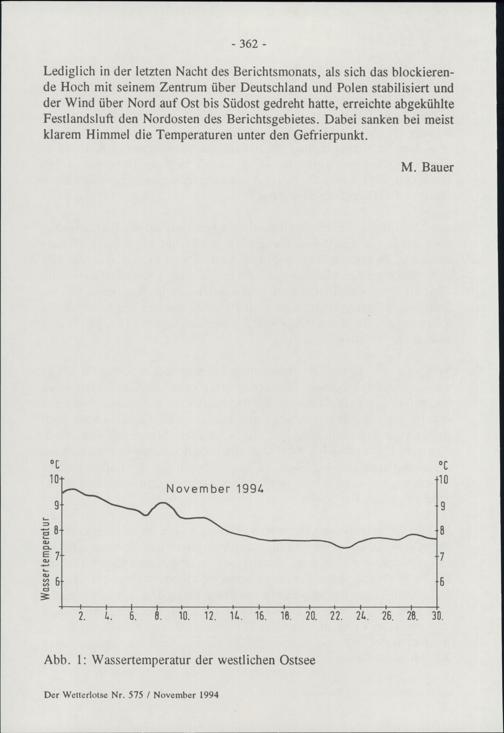 - 362 -

Lediglich in der letzten Nacht des Berichtsmonats, als sich das blockierende Hoch mit seinem Zentrum über Deutschland und Polen stabilisiert und der Wind über Nord auf Ost bis Südost gedreht hatte, erreichte abgekühlte Festlandsluft den Nordosten des Berichtsgebietes. Dabei sanken bei meist klarem Himmel die Temperaturen unter den Gefrierpunkt.

M. Bauer

°C
10
9
8
7
6
Wassertemperatur
November 1994
°C
10
9
8
7
6
2. 4. 6. 8. 10. 12. 14. 16. 18. 20. 22. 24. 26. 28. 30.

Abb. 1: Wassertemperatur der westlichen Ostsee

Der Wetterlotse Nr. 575 / November 1994